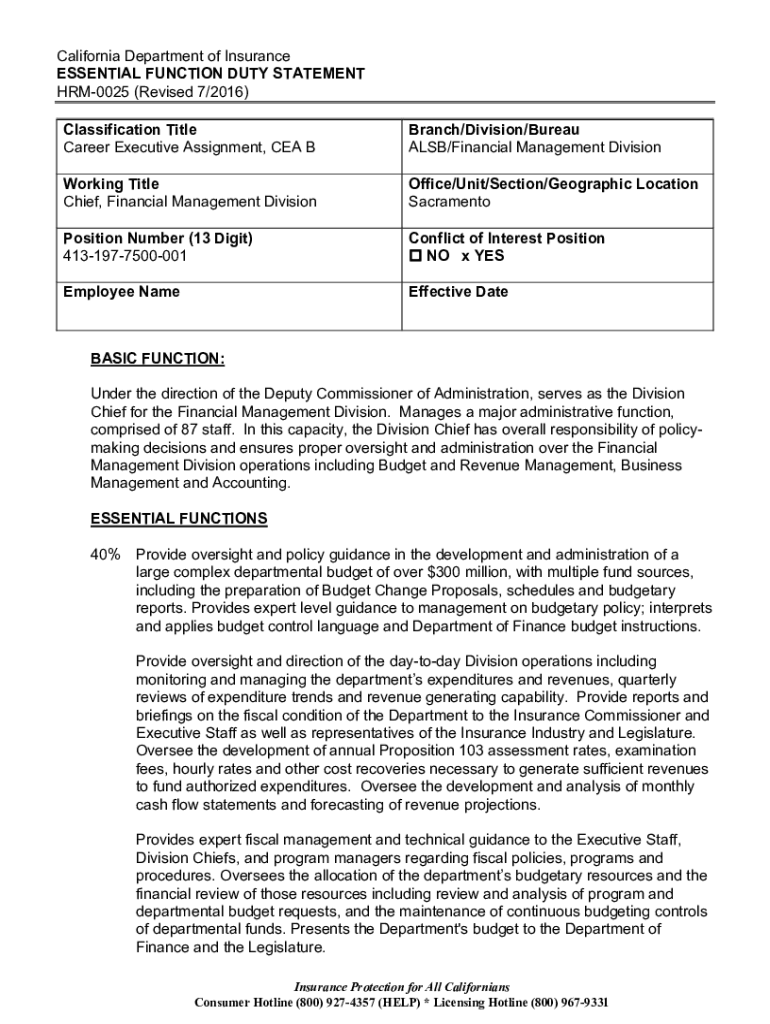 California Department of Insurance
ESSENTIAL FUNCTION DUTY STATEMENT
HRM-0025 (Revised 7/2016)

| Classification Title<br>Career Executive Assignment, CEA B | Branch/Division/Bureau<br>ALSB/Financial Management Division |
|---|---|
| Working Title<br>Chief, Financial Management Division | Office/Unit/Section/Geographic Location<br>Sacramento |
| Position Number (13 Digit)<br>413-197-7500-001 | Conflict of Interest Position<br>☐ NO x YES |
| Employee Name | Effective Date |

BASIC FUNCTION:

Under the direction of the Deputy Commissioner of Administration, serves as the Division Chief for the Financial Management Division. Manages a major administrative function, comprised of 87 staff. In this capacity, the Division Chief has overall responsibility of policy-making decisions and ensures proper oversight and administration over the Financial Management Division operations including Budget and Revenue Management, Business Management and Accounting.

ESSENTIAL FUNCTIONS

40% Provide oversight and policy guidance in the development and administration of a large complex departmental budget of over $300 million, with multiple fund sources, including the preparation of Budget Change Proposals, schedules and budgetary reports. Provides expert level guidance to management on budgetary policy; interprets and applies budget control language and Department of Finance budget instructions.

Provide oversight and direction of the day-to-day Division operations including monitoring and managing the department's expenditures and revenues, quarterly reviews of expenditure trends and revenue generating capability. Provide reports and briefings on the fiscal condition of the Department to the Insurance Commissioner and Executive Staff as well as representatives of the Insurance Industry and Legislature. Oversee the development of annual Proposition 103 assessment rates, examination fees, hourly rates and other cost recoveries necessary to generate sufficient revenues to fund authorized expenditures. Oversee the development and analysis of monthly cash flow statements and forecasting of revenue projections.

Provides expert fiscal management and technical guidance to the Executive Staff, Division Chiefs, and program managers regarding fiscal policies, programs and procedures. Oversees the allocation of the department's budgetary resources and the financial review of those resources including review and analysis of program and departmental budget requests, and the maintenance of continuous budgeting controls of departmental funds. Presents the Department's budget to the Department of Finance and the Legislature.

Insurance Protection for All Californians
Consumer Hotline (800) 927-4357 (HELP) * Licensing Hotline (800) 967-9331